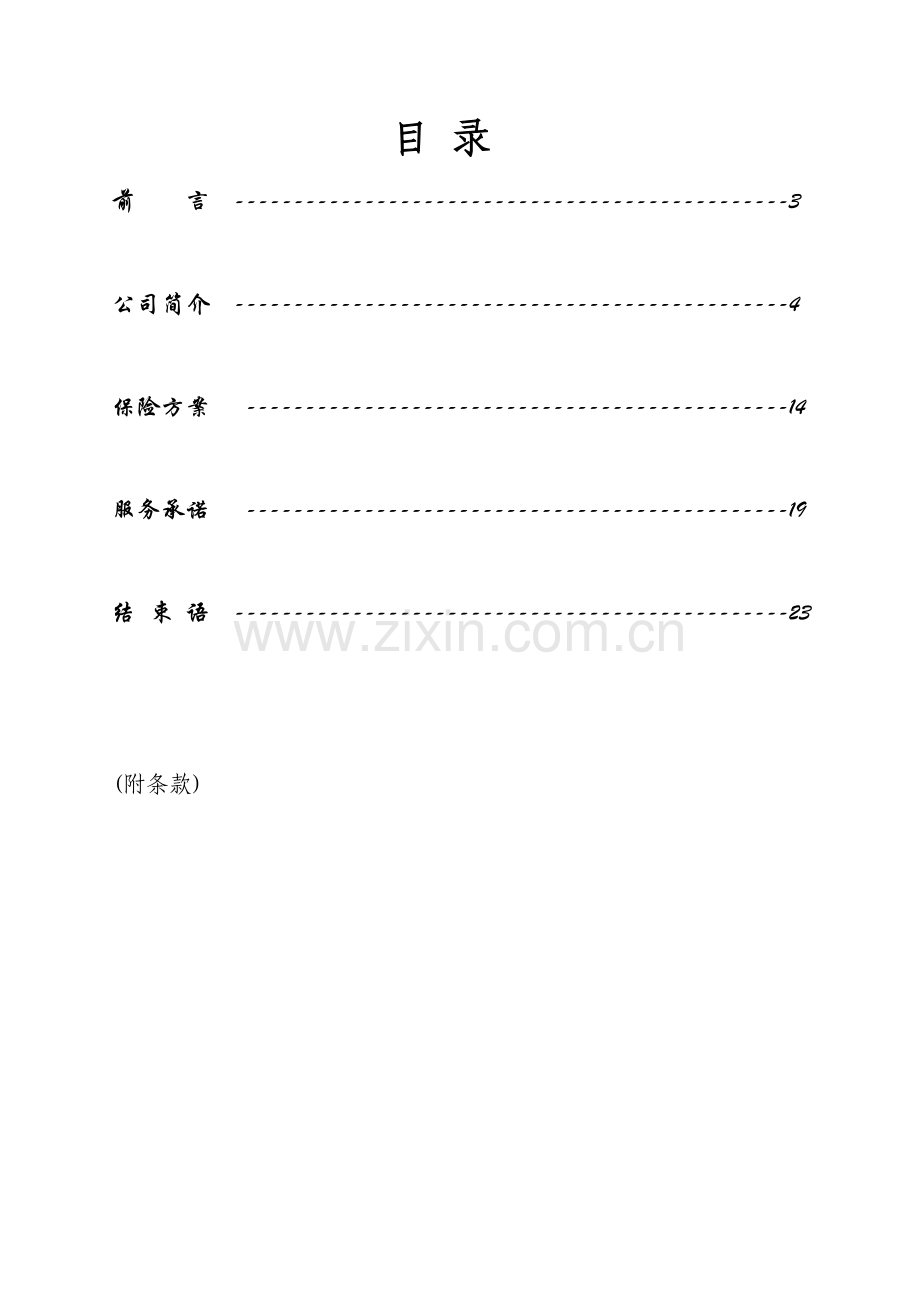 目 录

前 言 3

公司简介 4

保险方案 14

服务承诺 19

结 束 语 23

(附条款)

www.zixin.com.cn